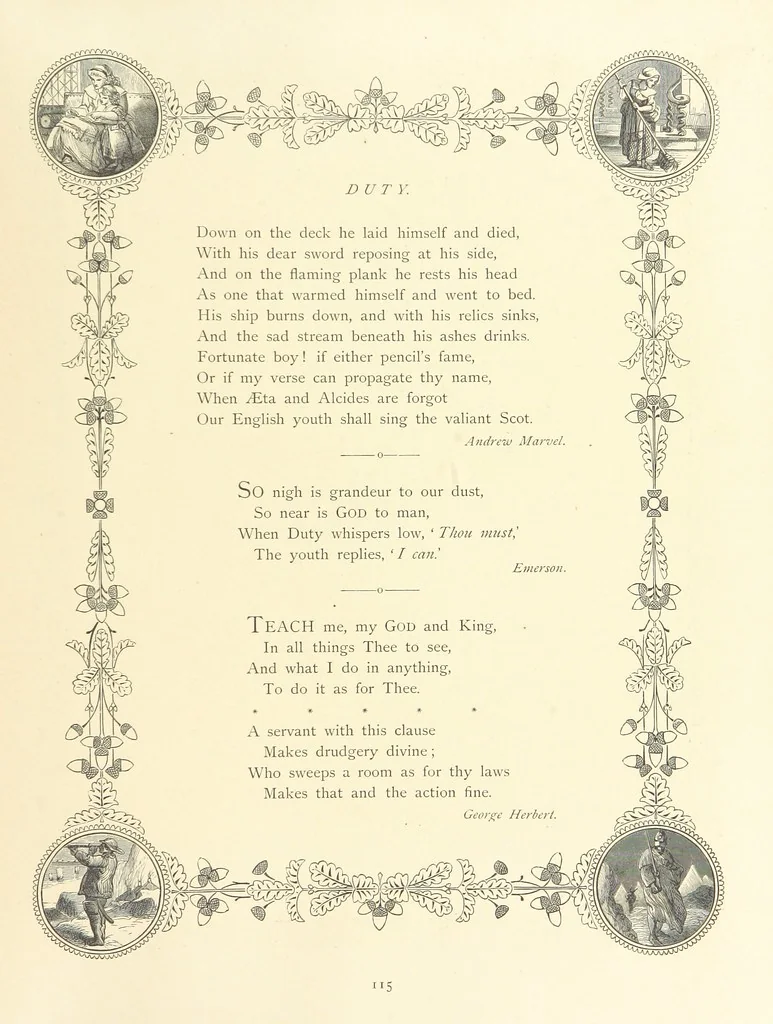 DUTY.

Down on the deck he laid himself and died,
With his dear sword reposing at his side,
And on the flaming plank he rests his head
As one that warmed himself and went to bed.
His ship burns down, and with his relics sinks,
And the sad stream beneath his ashes drinks.
Fortunate boy! if either pencil's fame,
Or if my verse can propagate thy name,
When Æta and Alcides are forgot
Our English youth shall sing the valiant Scot.

Andrew Marvel.

So nigh is grandeur to our dust,
So near is GOD to man,
When Duty whispers low, 'Thou must,'
The youth replies, 'I can.'

Emerson.

TEACH me, my GOD and King,
In all things Thee to see,
And what I do in anything,
To do it as for Thee.

* * * * *

A servant with this clause
Makes drudgery divine;
Who sweeps a room as for thy laws
Makes that and the action fine.

George Herbert.

115